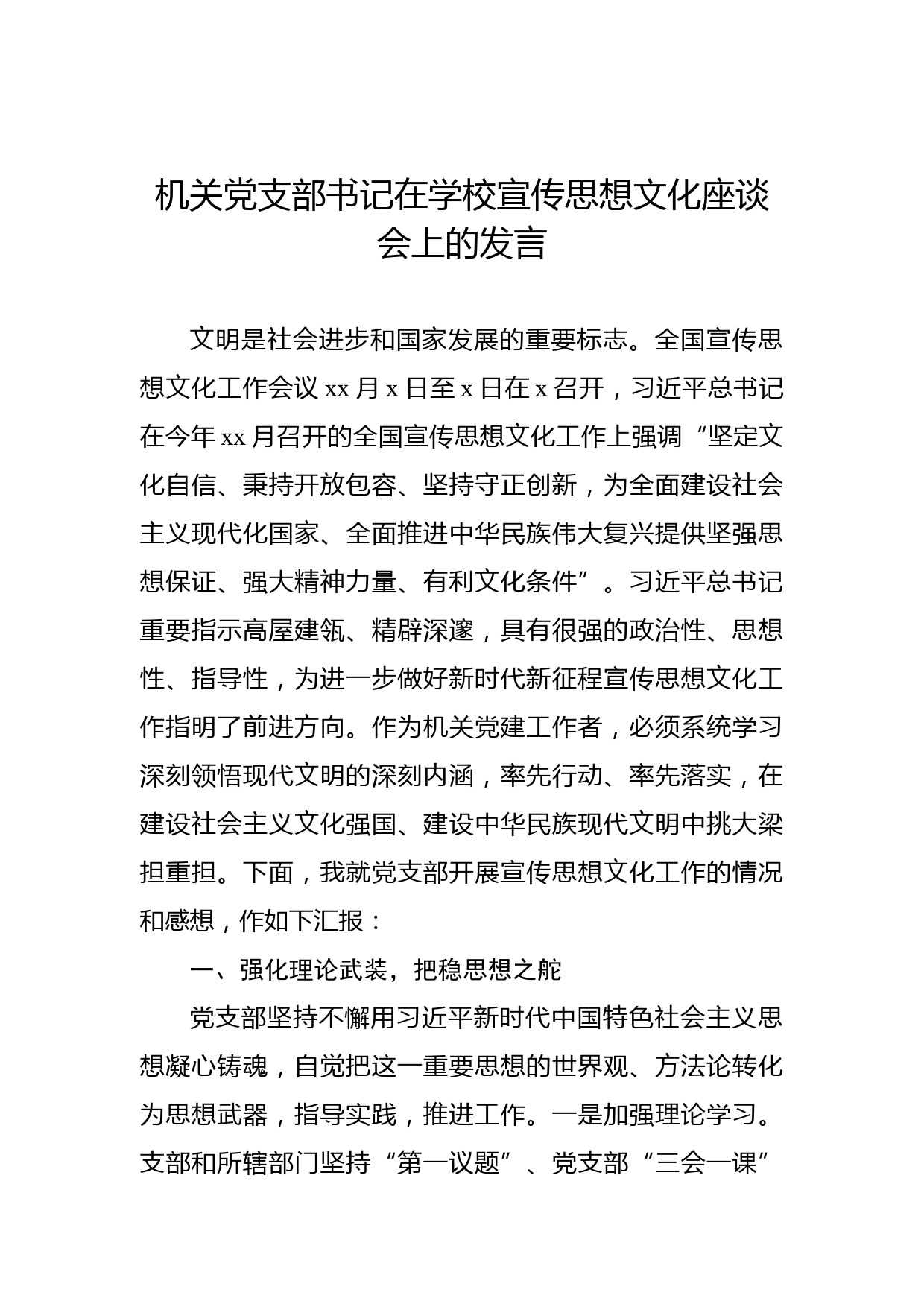 机关党支部书记在学校宣传思想文化座谈会上的发言

文明是社会进步和国家发展的重要标志。全国宣传思想文化工作会议 xx 月 x 日至 x 日在 x 召开，习近平总书记在今年 xx 月召开的全国宣传思想文化工作上强调“坚定文化自信、秉持开放包容、坚持守正创新，为全面建设社会主义现代化国家、全面推进中华民族伟大复兴提供坚强思想保证、强大精神力量、有利文化条件”。习近平总书记重要指示高屋建瓴、精辟深邃，具有很强的政治性、思想性、指导性，为进一步做好新时代新征程宣传思想文化工作指明了前进方向。作为机关党建工作者，必须系统学习深刻领悟现代文明的深刻内涵，率先行动、率先落实，在建设社会主义文化强国、建设中华民族现代文明中挑大梁担重担。下面，我就党支部开展宣传思想文化工作的情况和感想，作如下汇报：

一、强化理论武装，把稳思想之舵

党支部坚持不懈用习近平新时代中国特色社会主义思想凝心铸魂，自觉把这一重要思想的世界观、方法论转化为思想武器，指导实践，推进工作。一是加强理论学习。支部和所辖部门坚持“第一议题”、党支部“三会一课”